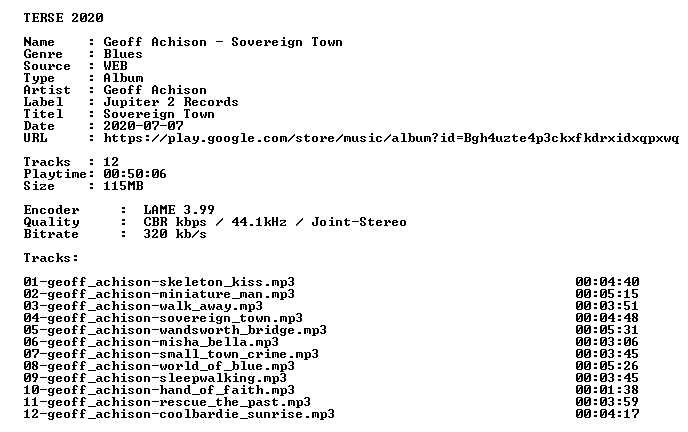 TERSE 2020

Name : Geoff Achison - Sovereign Town
Genre : Blues
Source : WEB
Type : Album
Artist : Geoff Achison
Label : Jupiter 2 Records
Titel : Sovereign Town
Date : 2020-07-07
URL : https://play.google.com/store/music/album?id=Bgh4uzte4p3ckxfkdrxidxqpxwq

Tracks : 12
Playtime: 00:50:06
Size : 115MB

Encoder : LAME 3.99
Quality : CBR kbps / 44.1kHz / Joint-Stereo
Bitrate : 320 kb/s

Tracks:

01-geoff_achison-skeleton_kiss.mp3 00:04:40
02-geoff_achison-miniature_man.mp3 00:05:15
03-geoff_achison-walk_away.mp3 00:03:51
04-geoff_achison-sovereign_town.mp3 00:04:48
05-geoff_achison-wandsworth_bridge.mp3 00:05:31
06-geoff_achison-misha_bella.mp3 00:03:06
07-geoff_achison-small_town_crime.mp3 00:03:45
08-geoff_achison-world_of_blue.mp3 00:05:26
09-geoff_achison-sleepwalking.mp3 00:03:45
10-geoff_achison-hand_of_faith.mp3 00:01:38
11-geoff_achison-rescue_the_past.mp3 00:03:59
12-geoff_achison-coolbardie_sunrise.mp3 00:04:17